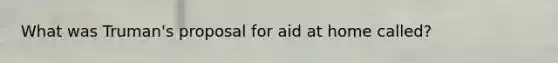 What was Truman's proposal for aid at home called?